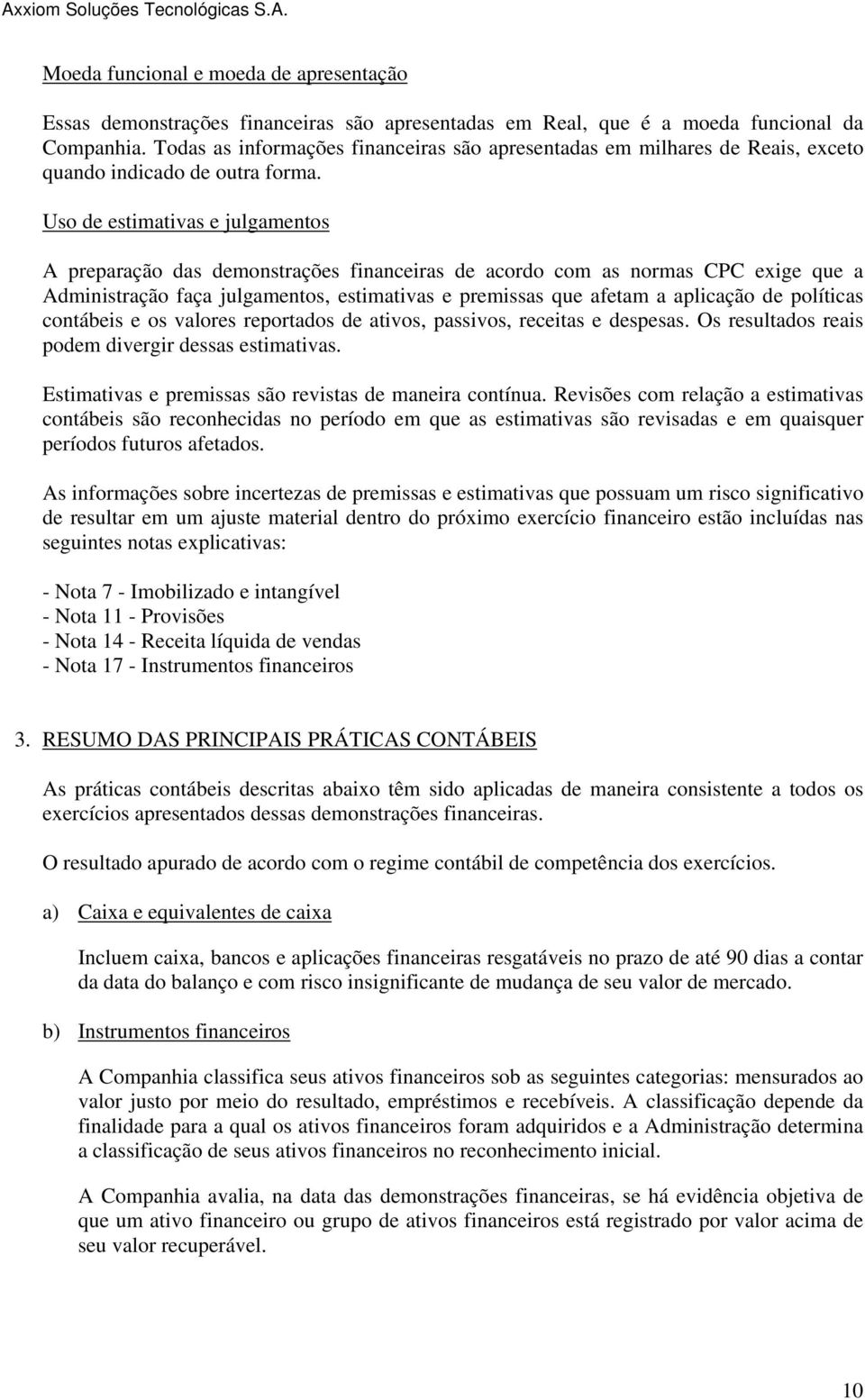 Axxiom Soluções Tecnológicas S.A.

Moeda funcional e moeda de apresentação

Essas demonstrações financeiras são apresentadas em Real, que é a moeda funcional da Companhia. Todas as informações financeiras são apresentadas em milhares de Reais, exceto quando indicado de outra forma.

Uso de estimativas e julgamentos

A preparação das demonstrações financeiras de acordo com as normas CPC exige que a Administração faça julgamentos, estimativas e premissas que afetam a aplicação de políticas contábeis e os valores reportados de ativos, passivos, receitas e despesas. Os resultados reais podem divergir dessas estimativas.

Estimativas e premissas são revistas de maneira contínua. Revisões com relação a estimativas contábeis são reconhecidas no período em que as estimativas são revisadas e em quaisquer períodos futuros afetados.

As informações sobre incertezas de premissas e estimativas que possuam um risco significativo de resultar em um ajuste material dentro do próximo exercício financeiro estão incluídas nas seguintes notas explicativas:

- Nota 7 - Imobilizado e intangível
- Nota 11 - Provisões
- Nota 14 - Receita líquida de vendas
- Nota 17 - Instrumentos financeiros

3. RESUMO DAS PRINCIPAIS PRÁTICAS CONTÁBEIS

As práticas contábeis descritas abaixo têm sido aplicadas de maneira consistente a todos os exercícios apresentados dessas demonstrações financeiras.

O resultado apurado de acordo com o regime contábil de competência dos exercícios.

a) Caixa e equivalentes de caixa

Incluem caixa, bancos e aplicações financeiras resgatáveis no prazo de até 90 dias a contar da data do balanço e com risco insignificante de mudança de seu valor de mercado.

b) Instrumentos financeiros

A Companhia classifica seus ativos financeiros sob as seguintes categorias: mensurados ao valor justo por meio do resultado, empréstimos e recebíveis. A classificação depende da finalidade para a qual os ativos financeiros foram adquiridos e a Administração determina a classificação de seus ativos financeiros no reconhecimento inicial.

A Companhia avalia, na data das demonstrações financeiras, se há evidência objetiva de que um ativo financeiro ou grupo de ativos financeiros está registrado por valor acima de seu valor recuperável.

10